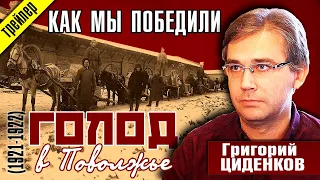 трейлер

КАК МЫ ПОБЕДИЛИ

(1921-1922)

ГОЛОД

в Поволжье

Григорий
ЦИДЕНКОВ